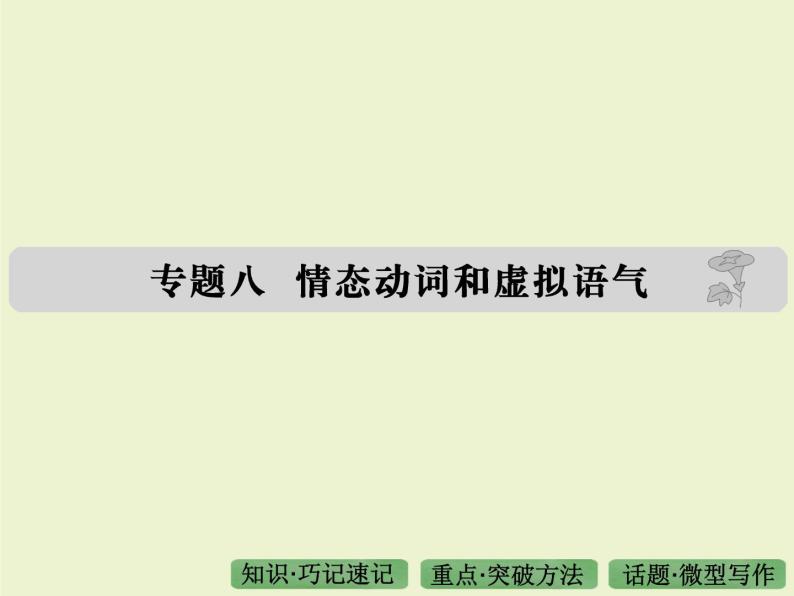 专题八　情态动词和虚拟语气

知识·巧记速记　重点·突破方法　话题·微型写作